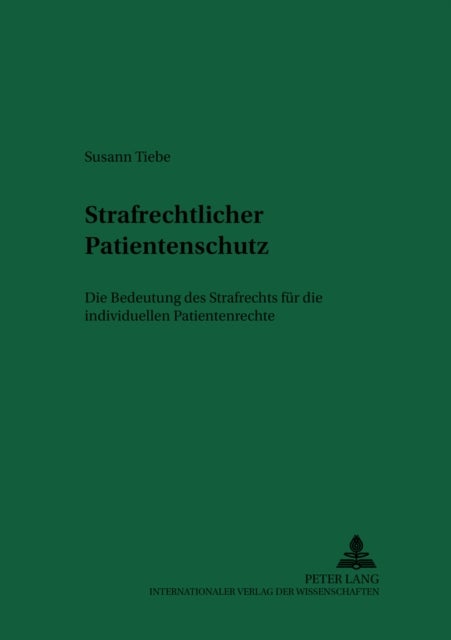 Susann Tiebe

Strafrechtlicher Patientenschutz

Die Bedeutung des Strafrechts für die individuellen Patientenrechte

PETER LANG
INTERNATIONALER VERLAG DER WISSENSCHAFTEN